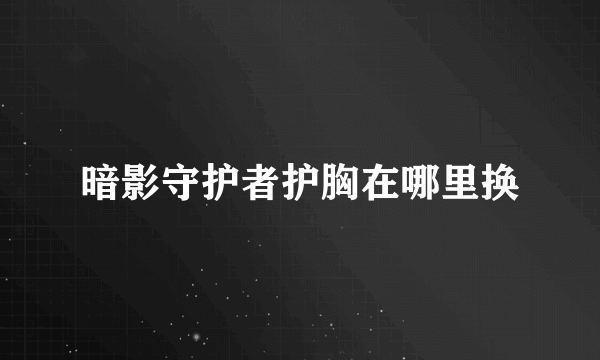 暗影守护者护胸在哪里换